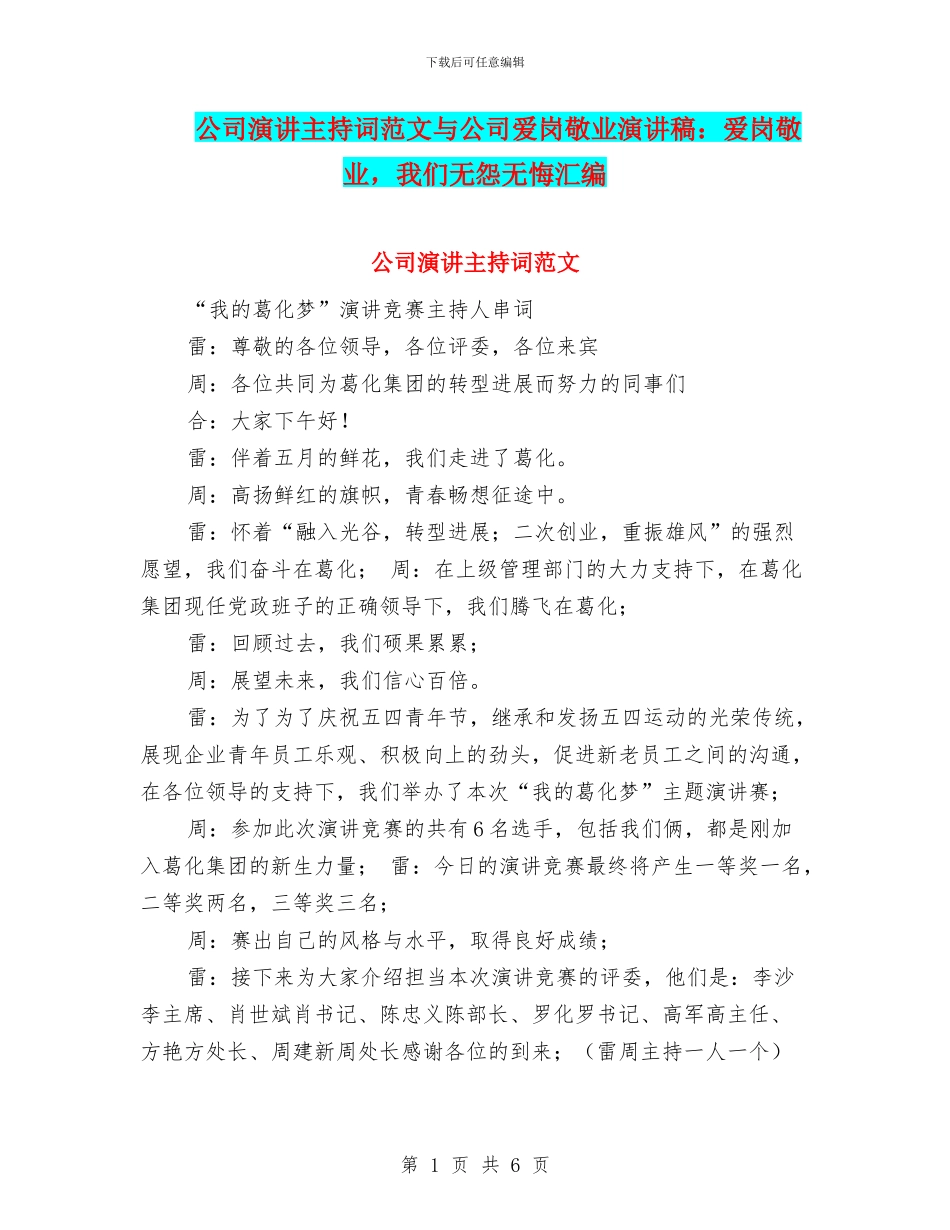 下载后可任意编辑

公司演讲主持词范文与公司爱岗敬业演讲稿：爱岗敬业，我们无怨无悔汇编

公司演讲主持词范文

“我的葛化梦”演讲竞赛主持人串词

雷：尊敬的各位领导，各位评委，各位来宾

周：各位共同为葛化集团的转型进展而努力的同事们

合：大家下午好！

雷：伴着五月的鲜花，我们走进了葛化。

周：高扬鲜红的旗帜，青春畅想征途中。

雷：怀着“融入光谷，转型进展；二次创业，重振雄风”的强烈愿望，我们奋斗在葛化； 周：在上级管理部门的大力支持下，在葛化集团现任党政班子的正确领导下，我们腾飞在葛化；

雷：回顾过去，我们硕果累累；

周：展望未来，我们信心百倍。

雷：为了为了庆祝五四青年节，继承和发扬五四运动的光荣传统，展现企业青年员工乐观、积极向上的劲头，促进新老员工之间的沟通，在各位领导的支持下，我们举办了本次“我的葛化梦”主题演讲赛；

周：参加此次演讲竞赛的共有6名选手，包括我们俩，都是刚加入葛化集团的新生力量； 雷：今日的演讲竞赛最终将产生一等奖一名，二等奖两名，三等奖三名；

周：赛出自己的风格与水平，取得良好成绩；

雷：接下来为大家介绍担当本次演讲竞赛的评委，他们是：李沙李主席、肖世斌肖书记、陈忠义陈部长、罗化罗书记、高军高主任、方艳方处长、周建新周处长感谢各位的到来；（雷周主持一人一个）

第 1 页 共 6 页